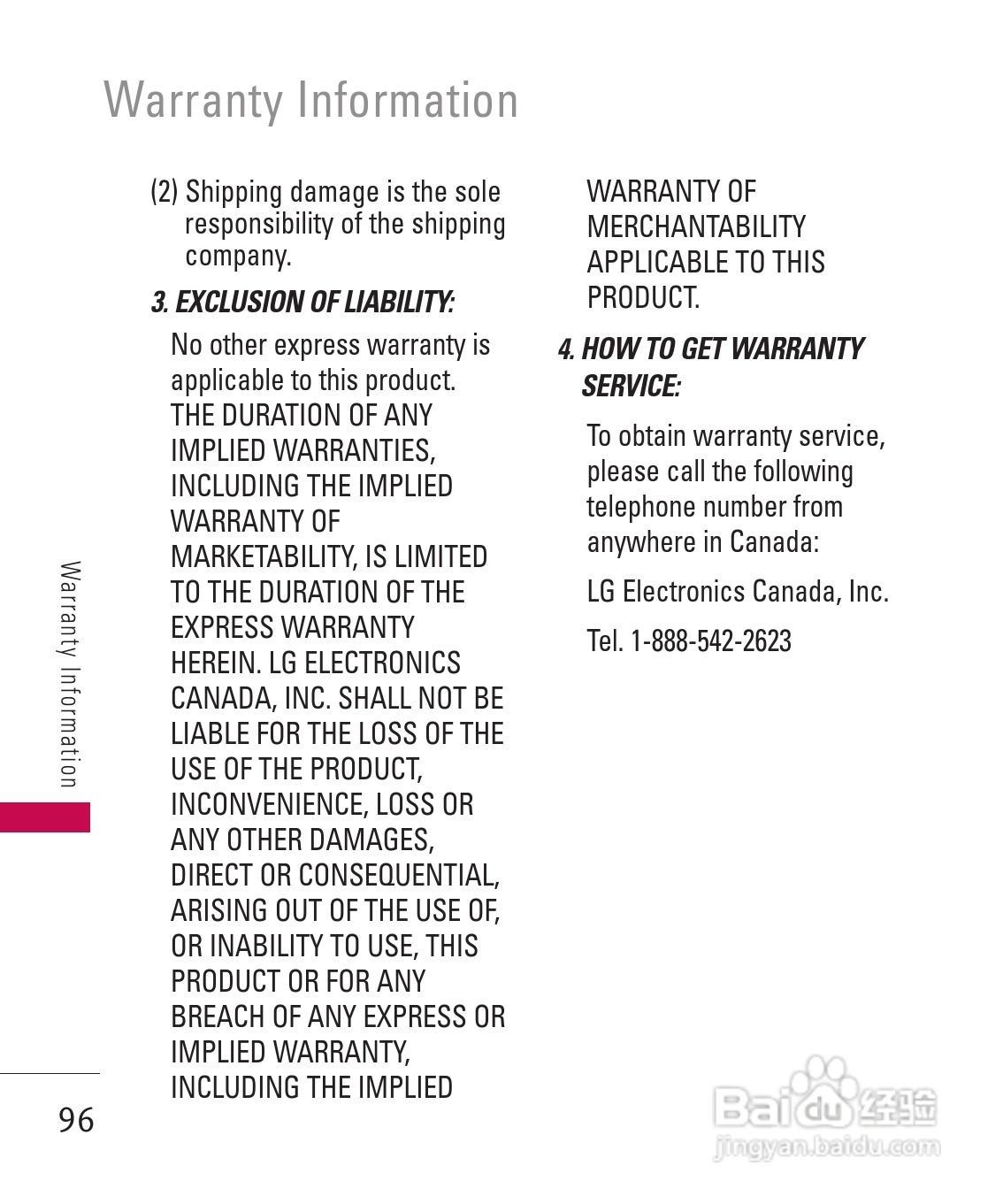 Warranty Information

(2) Shipping damage is the sole responsibility of the shipping company.

3. EXCLUSION OF LIABILITY:

No other express warranty is applicable to this product. THE DURATION OF ANY IMPLIED WARRANTIES, INCLUDING THE IMPLIED WARRANTY OF MARKETABILITY, IS LIMITED TO THE DURATION OF THE EXPRESS WARRANTY HEREIN. LG ELECTRONICS CANADA, INC. SHALL NOT BE LIABLE FOR THE LOSS OF THE USE OF THE PRODUCT, INCONVENIENCE, LOSS OR ANY OTHER DAMAGES, DIRECT OR CONSEQUENTIAL, ARISING OUT OF THE USE OF, OR INABILITY TO USE, THIS PRODUCT OR FOR ANY BREACH OF ANY EXPRESS OR IMPLIED WARRANTY, INCLUDING THE IMPLIED WARRANTY OF MERCHANTABILITY APPLICABLE TO THIS PRODUCT.

4. HOW TO GET WARRANTY SERVICE:

To obtain warranty service, please call the following telephone number from anywhere in Canada:

LG Electronics Canada, Inc.

Tel. 1-888-542-2623

Warranty Information

96

Baidu经验
jingyan.baidu.com